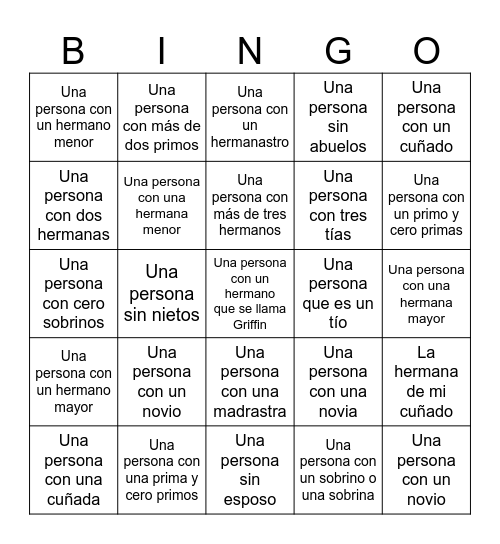 | B | I | N | G | O |
|---|---|---|---|---|
| Una persona con un hermano menor | Una persona con más de dos primos | Una persona con un hermanastro | Una persona sin abuelos | Una persona con un cuñado |
| Una persona con dos hermanas | Una persona con una hermana menor | Una persona con más de tres hermanos | Una persona con tres tías | Una persona con un primo y cero primas |
| Una persona con cero sobrinos | Una persona sin nietos | Una persona con un hermano que se llama Griffin | Una persona que es un tío | Una persona con una hermana mayor |
| Una persona con un hermano mayor | Una persona con un novio | Una persona con una madrastra | Una persona con una novia | La hermana de mi cuñado |
| Una persona con una cuñada | Una persona con una prima y cero primos | Una persona sin esposo | Una persona con un sobrino o una sobrina | Una persona con un novio |